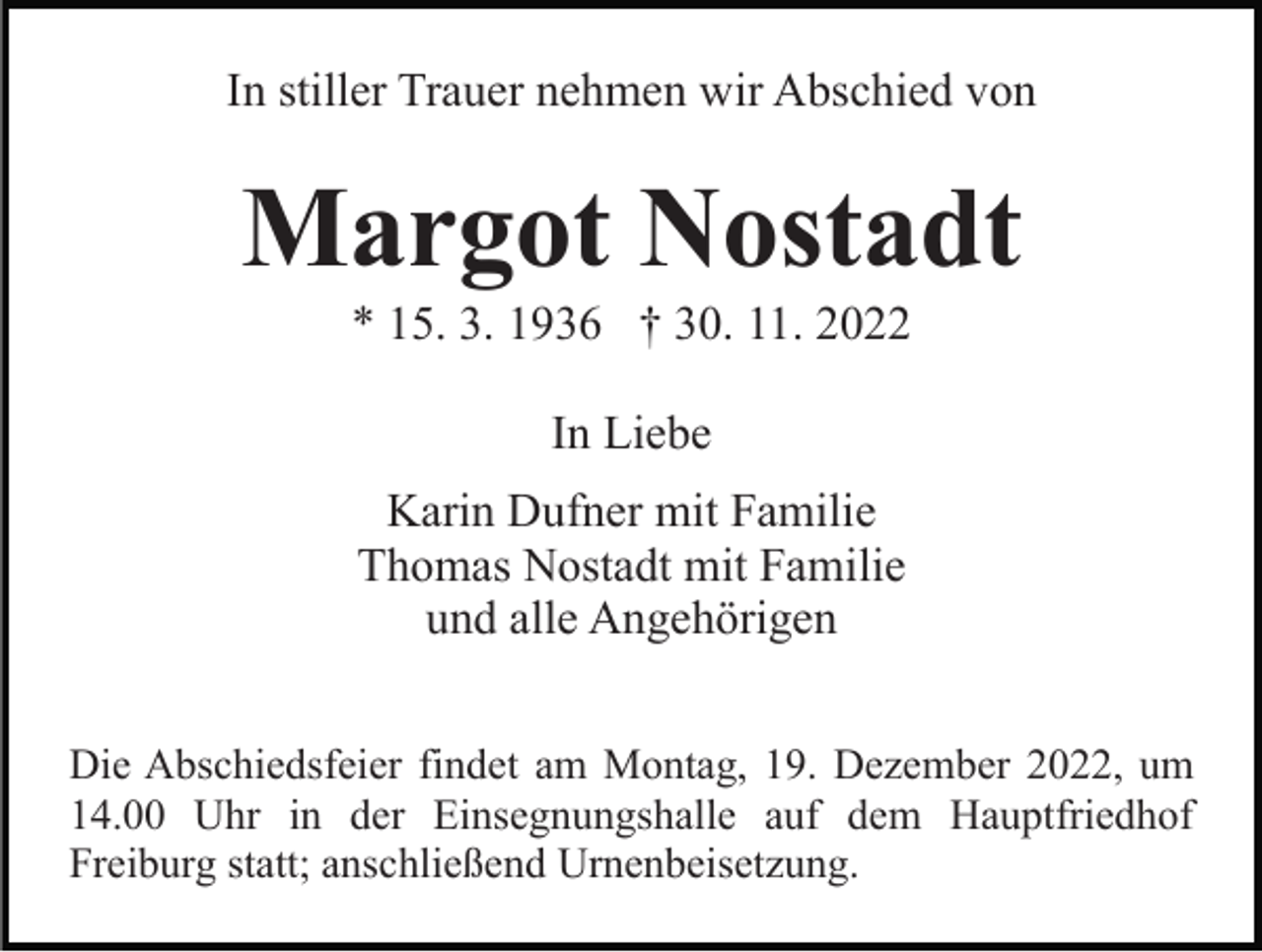 In stiller Trauer nehmen wir Abschied von

Margot Nostadt

* 15. 3. 1936 † 30. 11. 2022

In Liebe

Karin Dufner mit Familie
Thomas Nostadt mit Familie
und alle Angehörigen

Die Abschiedsfeier findet am Montag, 19. Dezember 2022, um 14.00 Uhr in der Einsegnungshalle auf dem Hauptfriedhof Freiburg statt; anschließend Urnenbeisetzung.